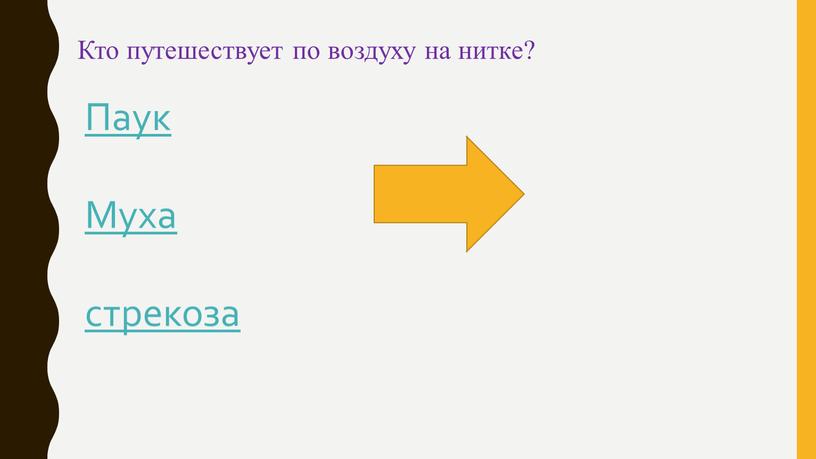 Кто путешествует по воздуху на нитке?

Паук

Муха

стрекоза